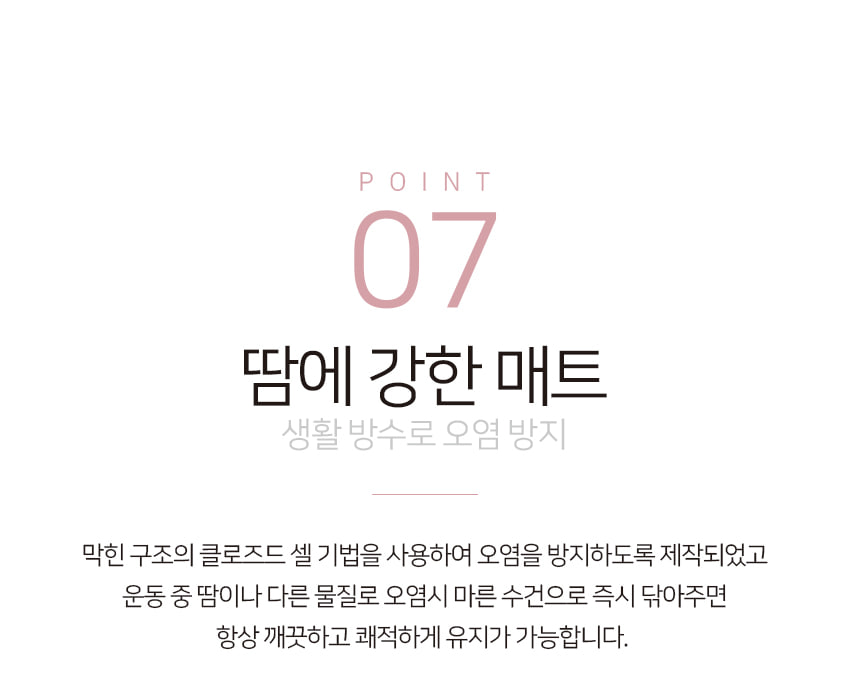 POINT

07

땀에 강한 매트

생활 방수로 오염 방지

막힌 구조의 클로즈드 셀 기법을 사용하여 오염을 방지하도록 제작되었고 운동 중 땀이나 다른 물질로 오염시 마른 수건으로 즉시 닦아주면 항상 깨끗하고 쾌적하게 유지가 가능합니다.